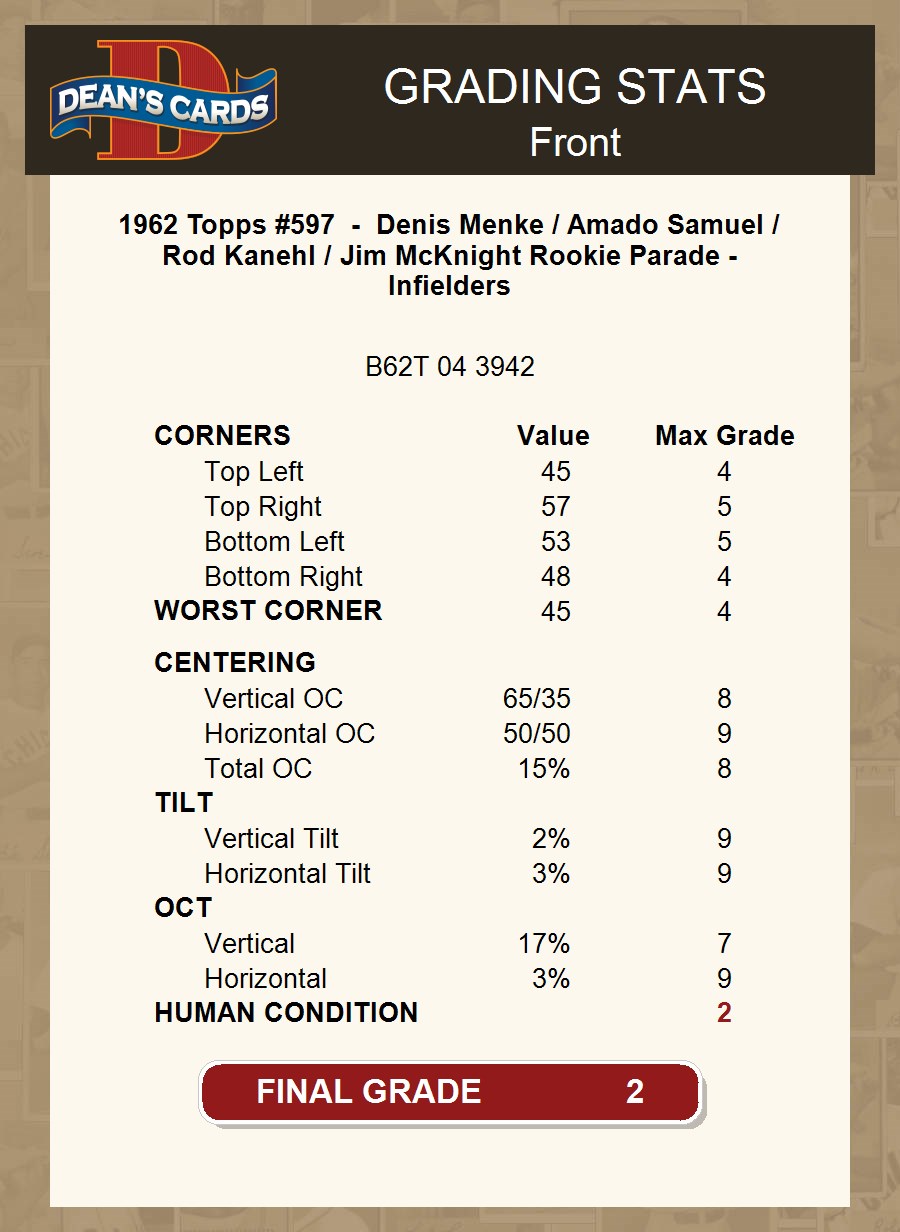 DEAN'S CARDS

GRADING STATS
Front

1962 Topps #597 - Denis Menke / Amado Samuel / Rod Kanehl / Jim McKnight Rookie Parade - Infielders

B62T 04 3942

| CORNERS | Value | Max Grade |
|---|---|---|
| Top Left | 45 | 4 |
| Top Right | 57 | 5 |
| Bottom Left | 53 | 5 |
| Bottom Right | 48 | 4 |
| WORST CORNER | 45 | 4 |
| CENTERING | | |
| Vertical OC | 65/35 | 8 |
| Horizontal OC | 50/50 | 9 |
| Total OC | 15% | 8 |
| TILT | | |
| Vertical Tilt | 2% | 9 |
| Horizontal Tilt | 3% | 9 |
| OCT | | |
| Vertical | 17% | 7 |
| Horizontal | 3% | 9 |
| HUMAN CONDITION | | 2 |

FINAL GRADE 2